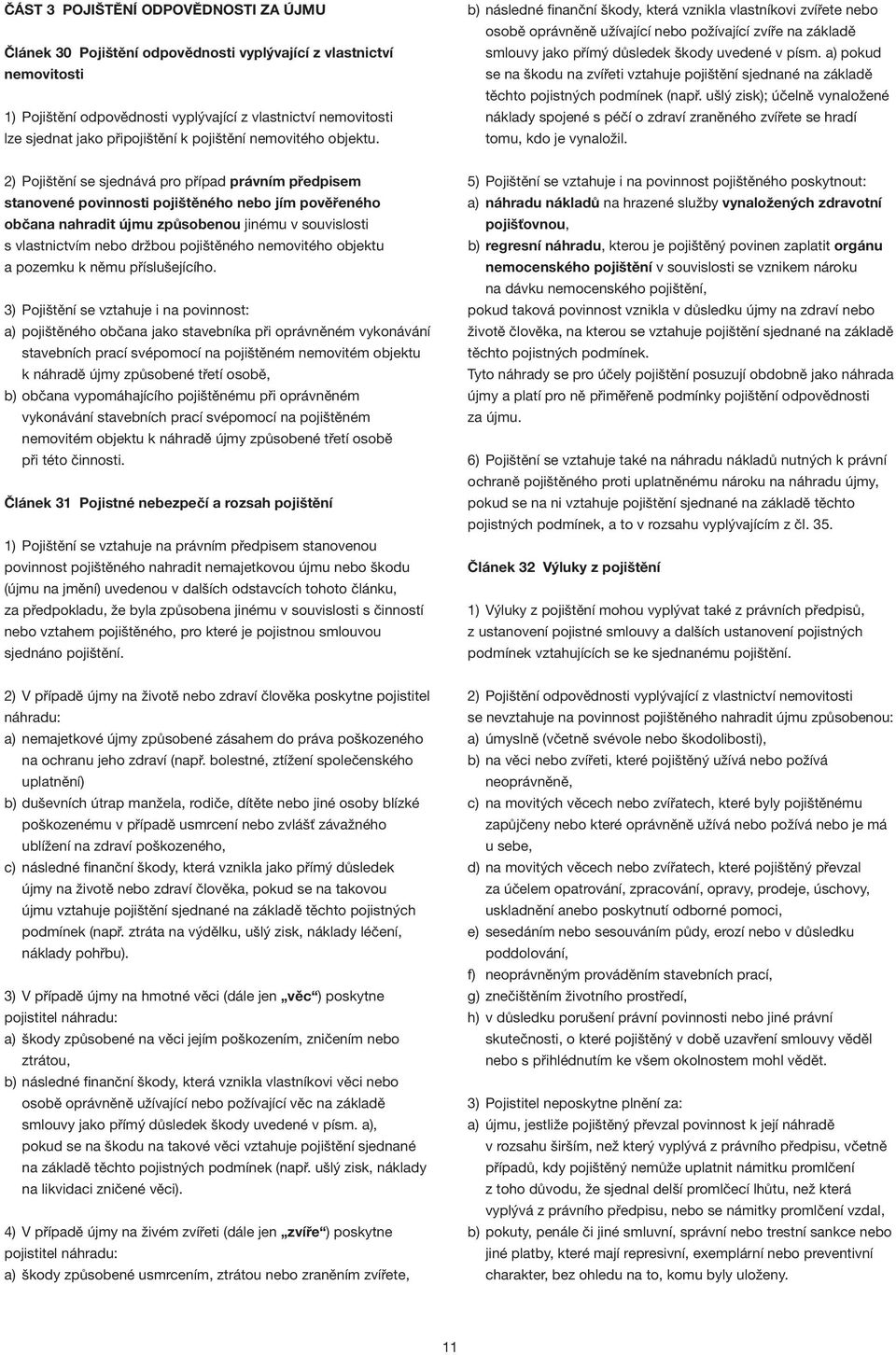 ČÁST 3 POJIŠTĚNÍ ODPOVĚDNOSTI ZA ÚJMU

Článek 30 Pojištění odpovědnosti vyplývající z vlastnictví nemovitosti

1) Pojištění odpovědnosti vyplývající z vlastnictví nemovitosti lze sjednat jako připojištění k pojištění nemovitého objektu.

2) Pojištění se sjednává pro případ právním předpisem stanovené povinnosti pojištěného nebo jím pověřeného občana nahradit újmu způsobenou jinému v souvislosti s vlastnictvím nebo držbou pojištěného nemovitého objektu a pozemku k němu příslušejícího.

3) Pojištění se vztahuje i na povinnost:
a) pojištěného občana jako stavebníka při oprávněném vykonávání stavebních prací svépomocí na pojištěném nemovitém objektu k náhradě újmy způsobené třetí osobě,
b) občana vypomáhajícího pojištěnému při oprávněném vykonávání stavebních prací svépomocí na pojištěném nemovitém objektu k náhradě újmy způsobené třetí osobě při této činnosti.

Článek 31 Pojistné nebezpečí a rozsah pojištění

1) Pojištění se vztahuje na právním předpisem stanovenou povinnost pojištěného nahradit nemajetkovou újmu nebo škodu (újmu na jmění) uvedenou v dalších odstavcích tohoto článku, za předpokladu, že byla způsobena jinému v souvislosti s činností nebo vztahem pojištěného, pro které je pojistnou smlouvou sjednáno pojištění.

2) V případě újmy na životě nebo zdraví člověka poskytne pojistitel náhradu:
a) nemajetkové újmy způsobené zásahem do práva poškozeného na ochranu jeho zdraví (např. bolestné, ztížení společenského uplatnění)
b) duševních útrap manžela, rodiče, dítěte nebo jiné osoby blízké poškozenému v případě usmrcení nebo zvlášť závažného ublížení na zdraví poškozeného,
c) následné finanční škody, která vznikla jako přímý důsledek újmy na životě nebo zdraví člověka, pokud se na takovou újmu vztahuje pojištění sjednané na základě těchto pojistných podmínek (např. ztráta na výdělku, ušlý zisk, náklady léčení, náklady pohřbu).

3) V případě újmy na hmotné věci (dále jen „věc“) poskytne pojistitel náhradu:
a) škody způsobené na věci jejím poškozením, zničením nebo ztrátou,
b) následné finanční škody, která vznikla vlastníkovi věci nebo osobě oprávněně užívající nebo požívající věc na základě smlouvy jako přímý důsledek škody uvedené v písm. a), pokud se na škodu na takové věci vztahuje pojištění sjednané na základě těchto pojistných podmínek (např. ušlý zisk, náklady na likvidaci zničené věci).

4) V případě újmy na živém zvířeti (dále jen „zvíře“) poskytne pojistitel náhradu:
a) škody způsobené usmrcením, ztrátou nebo zraněním zvířete,

b) následné finanční škody, která vznikla vlastníkovi zvířete nebo osobě oprávněně užívající nebo požívající zvíře na základě smlouvy jako přímý důsledek škody uvedené v písm. a) pokud se na škodu na zvířeti vztahuje pojištění sjednané na základě těchto pojistných podmínek (např. ušlý zisk); účelně vynaložené náklady spojené s péčí o zdraví zraněného zvířete se hradí tomu, kdo je vynaložil.

5) Pojištění se vztahuje i na povinnost pojištěného poskytnout:
a) náhradu nákladů na hrazené služby vynaložených zdravotní pojišťovnou,
b) regresní náhradu, kterou je pojištěný povinen zaplatit orgánu nemocenského pojištění v souvislosti se vznikem nároku na dávku nemocenského pojištění,
pokud taková povinnost vznikla v důsledku újmy na zdraví nebo životě člověka, na kterou se vztahuje pojištění sjednané na základě těchto pojistných podmínek.
Tyto náhrady se pro účely pojištění posuzují obdobně jako náhrada újmy a platí pro ně přiměřeně podmínky pojištění odpovědnosti za újmu.

6) Pojištění se vztahuje také na náhradu nákladů nutných k právní ochraně pojištěného proti uplatněnému nároku na náhradu újmy, pokud se na ni vztahuje pojištění sjednané na základě těchto pojistných podmínek, a to v rozsahu vyplývajícím z čl. 35.

Článek 32 Výluky z pojištění

1) Výluky z pojištění mohou vyplývat také z právních předpisů, z ustanovení pojistné smlouvy a dalších ustanovení pojistných podmínek vztahujících se ke sjednanému pojištění.

2) Pojištění odpovědnosti vyplývající z vlastnictví nemovitosti se nevztahuje na povinnost pojištěného nahradit újmu způsobenou:
a) úmyslně (včetně svévole nebo škodolibosti),
b) na věci nebo zvířeti, které pojištěný užívá nebo požívá neoprávněně,
c) na movitých věcech nebo zvířatech, které byly pojištěnému zapůjčeny nebo které oprávněně užívá nebo požívá nebo je má u sebe,
d) na movitých věcech nebo zvířatech, které pojištěný převzal za účelem opatrování, zpracování, opravy, prodeje, úschovy, uskladnění anebo poskytnutí odborné pomoci,
e) sesedáním nebo sesouváním půdy, erozí nebo v důsledku poddolování,
f) neoprávněným prováděním stavebních prací,
g) znečištěním životního prostředí,
h) v důsledku porušení právní povinnosti nebo jiné právní skutečnosti, o které pojištěný v době uzavření smlouvy věděl nebo s přihlédnutím ke všem okolnostem mohl vědět.

3) Pojistitel neposkytne plnění za:
a) újmu, jestliže pojištěný převzal povinnost k její náhradě v rozsahu širším, než který vyplývá z právního předpisu, včetně případů, kdy pojištěný nemůže uplatnit námitku promlčení z toho důvodu, že sjednal delší promlčecí lhůtu, než která vyplývá z právního předpisu, nebo se námitky promlčení vzdal,
b) pokuty, penále či jiné smluvní, správní nebo trestní sankce nebo jiné platby, které mají represivní, exemplární nebo preventivní charakter, bez ohledu na to, komu byly uloženy.

11